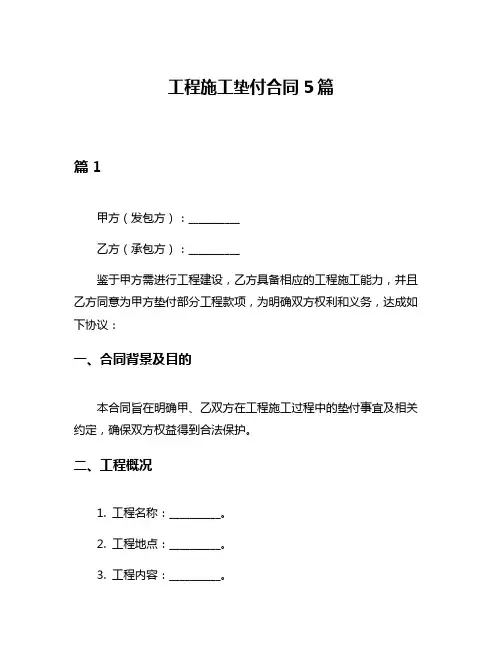 工程施工垫付合同 5 篇

篇 1

甲方（发包方）：__________

乙方（承包方）：__________

鉴于甲方需进行工程建设，乙方具备相应的工程施工能力，并且乙方同意为甲方垫付部分工程款项，为明确双方权利和义务，达成如下协议：

一、合同背景及目的

本合同旨在明确甲、乙双方在工程施工过程中的垫付事宜及相关约定，确保双方权益得到合法保护。

二、工程概况

1. 工程名称：__________。

2. 工程地点：__________。

3. 工程内容：__________。